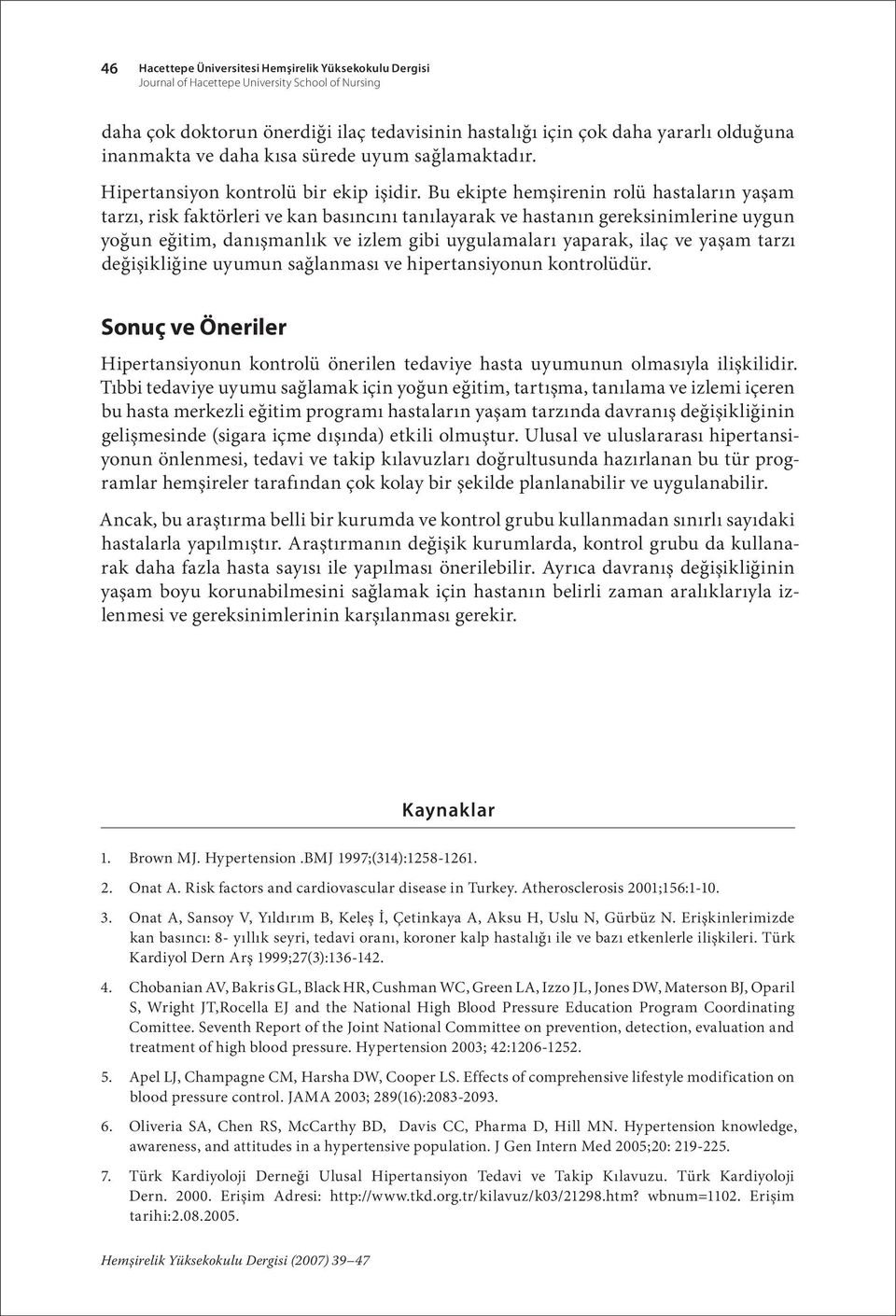 46 Hacettepe Üniversitesi Hemşirelik Yüksekokulu Dergisi
Journal of Hacettepe University School of Nursing

daha çok doktorun önerdiği ilaç tedavisinin hastalığı için çok daha yararlı olduğuna inanmakta ve daha kısa sürede uyum sağlamaktadır.

Hipertansiyon kontrolü bir ekip işidir. Bu ekipte hemşirenin rolü hastaların yaşam tarzı, risk faktörleri ve kan basıncını tanılayarak ve hastanın gereksinimlerine uygun yoğun eğitim, danışmanlık ve izlem gibi uygulamaları yaparak, ilaç ve yaşam tarzı değişikliğine uyumun sağlanması ve hipertansiyonun kontrolüdür.

Sonuç ve Öneriler

Hipertansiyonun kontrolü önerilen tedaviye hasta uyumunun olmasıyla ilişkilidir. Tıbbi tedaviye uyumu sağlamak için yoğun eğitim, tartışma, tanılama ve izlemi içeren bu hasta merkezli eğitim programı hastaların yaşam tarzında davranış değişikliğinin gelişmesinde (sigara içme dışında) etkili olmuştur. Ulusal ve uluslararası hipertansiyonun önlenmesi, tedavi ve takip kılavuzları doğrultusunda hazırlanan bu tür programlar hemşireler tarafından çok kolay bir şekilde planlanabilir ve uygulanabilir.

Ancak, bu araştırma belli bir kurumda ve kontrol grubu kullanmadan sınırlı sayıdaki hastalarla yapılmıştır. Araştırmanın değişik kurumlarda, kontrol grubu da kullanarak daha fazla hasta sayısı ile yapılması önerilebilir. Ayrıca davranış değişikliğinin yaşam boyu korunabilmesini sağlamak için hastanın belirli zaman aralıklarıyla izlenmesi ve gereksinimlerinin karşılanması gerekir.

Kaynaklar

1. Brown MJ. Hypertension .BMJ 1997;(314):1258-1261.
2. Onat A. Risk factors and cardiovascular disease in Turkey. Atherosclerosis 2001;156:1-10.
3. Onat A, Sansoy V, Yıldırım B, Keleş İ, Çetinkaya A, Aksu H, Uslu N, Gürbüz N. Erişkinlerimizde kan basıncı: 8- yıllık seyri, tedavi oranı, koroner kalp hastalığı ile ve bazı etkenlerle ilişkileri. Türk Kardiyol Dern Arş 1999;27(3):136-142.
4. Chobanian AV, Bakris GL, Black HR, Cushman WC, Green LA, Izzo JL, Jones DW, Materson BJ, Oparil S, Wright JT,Rocella EJ and the National High Blood Pressure Education Program Coordinating Comittee. Seventh Report of the Joint National Committee on prevention, detection, evaluation and treatment of high blood pressure. Hypertension 2003; 42:1206-1252.
5. Apel LJ, Champagne CM, Harsha DW, Cooper LS. Effects of comprehensive lifestyle modification on blood pressure control. JAMA 2003; 289(16):2083-2093.
6. Oliveria SA, Chen RS, McCarthy BD, Davis CC, Pharma D, Hill MN. Hypertension knowledge, awareness, and attitudes in a hypertensive population. J Gen Intern Med 2005;20: 219-225.
7. Türk Kardiyoloji Derneği Ulusal Hipertansiyon Tedavi ve Takip Kılavuzu. Türk Kardiyoloji Dern. 2000. Erişim Adresi: http://www.tkd.org.tr/kilavuz/k03/21298.htm? wbnum=1102. Erişim tarihi:2.08.2005.

Hemşirelik Yüksekokulu Dergisi (2007) 39–47